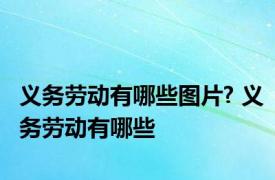 义务劳动有哪些图片? 义务劳动有哪些